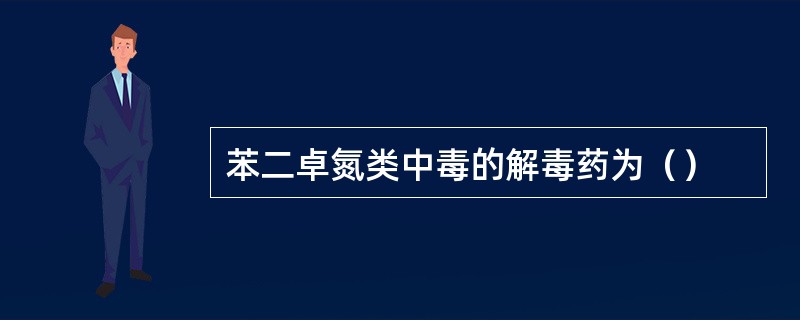 苯二卓氮类中毒的解毒药为（）